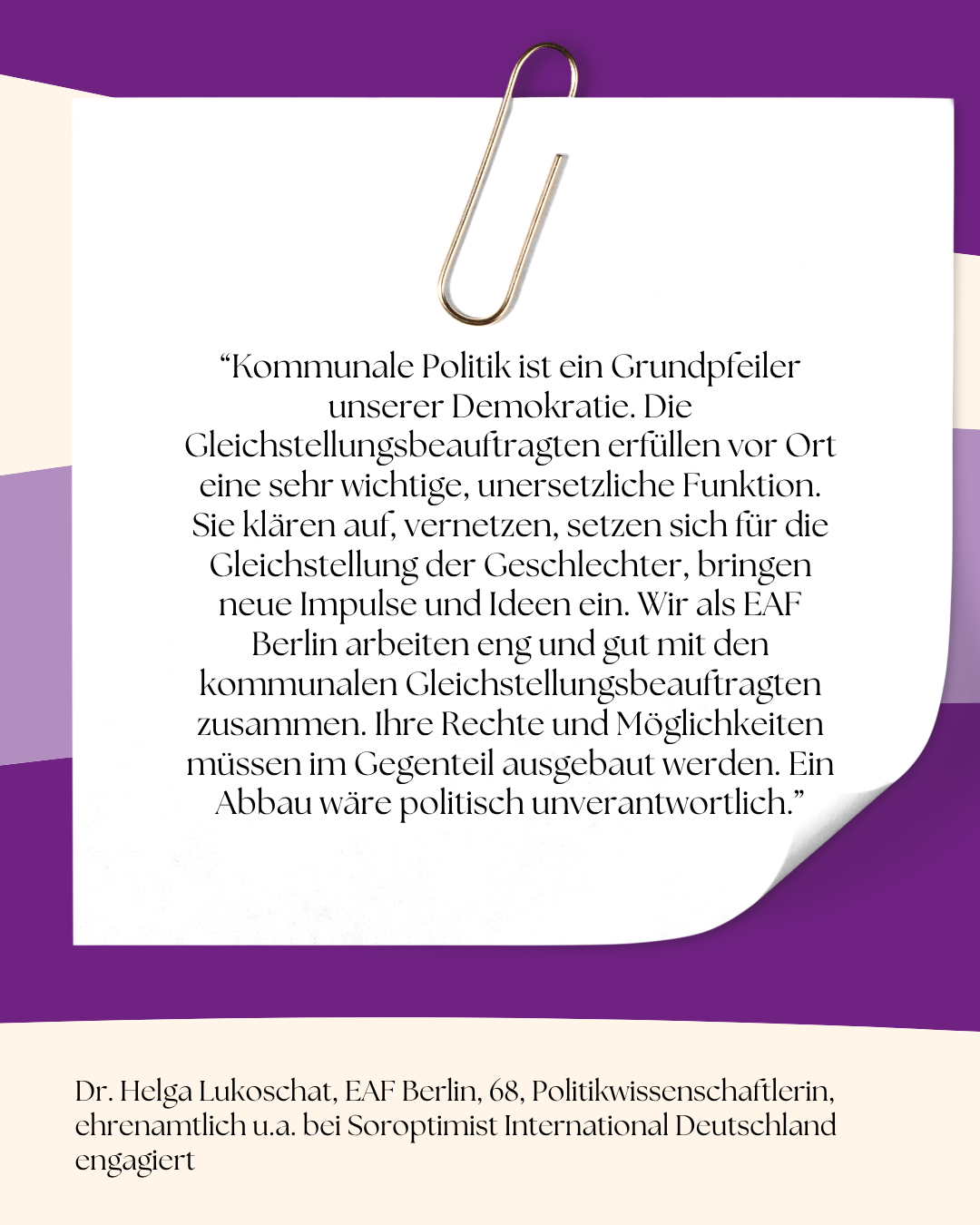 “Kommunale Politik ist ein Grundpfeiler unserer Demokratie. Die Gleichstellungsbeauftragten erfüllen vor Ort eine sehr wichtige, unersetzliche Funktion. Sie klären auf, vernetzen, setzen sich für die Gleichstellung der Geschlechter, bringen neue Impulse und Ideen ein. Wir als EAF Berlin arbeiten eng und gut mit den kommunalen Gleichstellungsbeauftragten zusammen. Ihre Rechte und Möglichkeiten müssen im Gegenteil ausgebaut werden. Ein Abbau wäre politisch unverantwortlich.”

Dr. Helga Lukoschat, EAF Berlin, 68, Politikwissenschaftlerin, ehrenamtlich u.a. bei Soroptimist International Deutschland engagiert